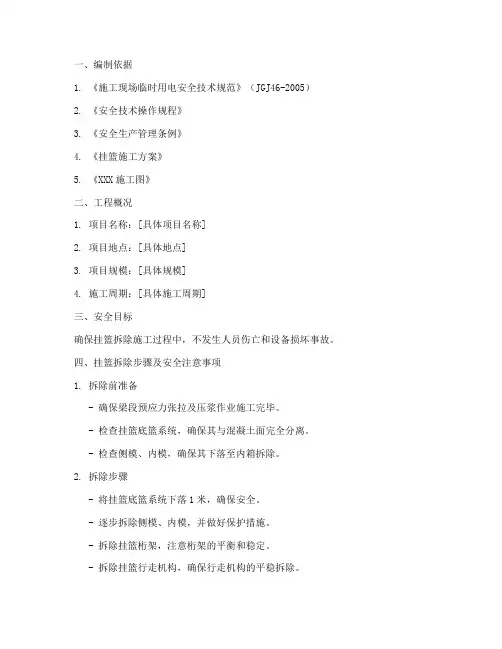 一、编制依据

1. 《施工现场临时用电安全技术规范》（JGJ46-2005）

2. 《安全技术操作规程》

3. 《安全生产管理条例》

4. 《挂篮施工方案》

5. 《XXX 施工图》

二、工程概况

1. 项目名称：[具体项目名称]

2. 项目地点：[具体地点]

3. 项目规模：[具体规模]

4. 施工周期：[具体施工周期]

三、安全目标

确保挂篮拆除施工过程中，不发生人员伤亡和设备损坏事故。

四、挂篮拆除步骤及安全注意事项

1. 拆除前准备

- 确保梁段预应力张拉及压浆作业施工完毕。

- 检查挂篮底篮系统，确保其与混凝土面完全分离。

- 检查侧模、内模，确保其下落至内箱拆除。

2. 拆除步骤

- 将挂篮底篮系统下落 1 米，确保安全。

- 逐步拆除侧模、内模，并做好保护措施。

- 拆除挂篮桁架，注意桁架的平衡和稳定。

- 拆除挂篮行走机构，确保行走机构的平稳拆除。